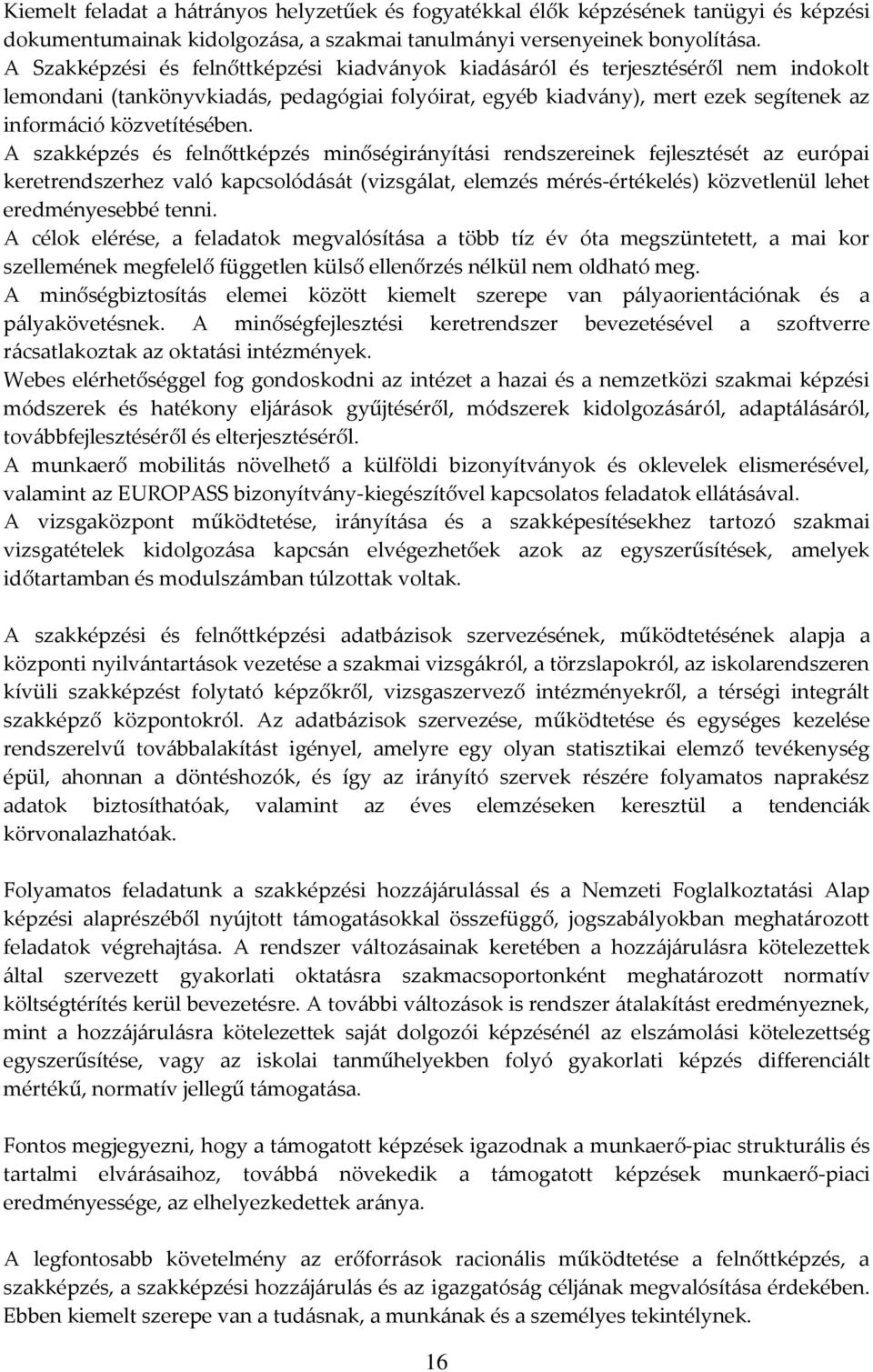 Kiemelt feladat a hátrányos helyzetűek és fogyatékkal élők képzésének tanügyi és képzési dokumentumainak kidolgozása, a szakmai tanulmányi versenyeinek bonyolítása.
A Szakképzési és felnőttképzési kiadványok kiadásáról és terjesztéséről nem indokolt lemondani (tankönyvkiadás, pedagógiai folyóirat, egyéb kiadvány), mert ezek segítenek az információ közvetítésében.
A szakképzés és felnőttképzés minőségirányítási rendszereinek fejlesztését az európai keretrendszerhez való kapcsolódását (vizsgálat, elemzés mérés-értékelés) közvetlenül lehet eredményesebbé tenni.
A célok elérése, a feladatok megvalósítása a több tíz év óta megszüntetett, a mai kor szellemének megfelelő független külső ellenőrzés nélkül nem oldható meg.
A minőségbiztosítás elemei között kiemelt szerepe van pályaorientációnak és a pályakövetésnek. A minőségfejlesztési keretrendszer bevezetésével a szoftverre rácsatlakoztak az oktatási intézmények.
Webes elérhetőséggel fog gondoskodni az intézet a hazai és a nemzetközi szakmai képzési módszerek és hatékony eljárások gyűjtéséről, módszerek kidolgozásáról, adaptálásáról, továbbfejlesztéséről és elterjesztéséről.
A munkaerő mobilitás növelhető a külföldi bizonyítványok és oklevelek elismerésével, valamint az EUROPASS bizonyítvány-kiegészítővel kapcsolatos feladatok ellátásával.
A vizsgaközpont működtetése, irányítása és a szakképesítésekhez tartozó szakmai vizsgatételek kidolgozása kapcsán elvégezhetőek azok az egyszerűsítések, amelyek időtartamban és modulszámban túlzottak voltak.

A szakképzési és felnőttképzési adatbázisok szervezésének, működtetésének alapja a központi nyilvántartások vezetése a szakmai vizsgákról, a törzslapokról, az iskolarendszeren kívüli szakképzést folytató képzőkről, vizsgaszervező intézményekről, a térségi integrált szakképző központokról. Az adatbázisok szervezése, működtetése és egységes kezelése rendszerelvű továbbalakítást igényel, amelyre egy olyan statisztikai elemző tevékenység épül, ahonnan a döntéshozók, és így az irányító szervek részére folyamatos naprakész adatok biztosíthatóak, valamint az éves elemzéseken keresztül a tendenciák körvonalazhatóak.

Folyamatos feladatunk a szakképzési hozzájárulással és a Nemzeti Foglalkoztatási Alap képzési alaprészéből nyújtott támogatásokkal összefüggő, jogszabályokban meghatározott feladatok végrehajtása. A rendszer változásainak keretében a hozzájárulásra kötelezettek által szervezett gyakorlati oktatásra szakmacsoportonként meghatározott normatív költségtérítés kerül bevezetésre. A további változások is rendszer átalakítást eredményeznek, mint a hozzájárulásra kötelezettek saját dolgozói képzésénél az elszámolási kötelezettség egyszerűsítése, vagy az iskolai tanműhelyekben folyó gyakorlati képzés differenciált mértékű, normatív jellegű támogatása.

Fontos megjegyezni, hogy a támogatott képzések igazodnak a munkaerő-piac strukturális és tartalmi elvárásaihoz, továbbá növekedik a támogatott képzések munkaerő-piaci eredményessége, az elhelyezkedettek aránya.

A legfontosabb követelmény az erőforrások racionális működtetése a felnőttképzés, a szakképzés, a szakképzési hozzájárulás és az igazgatóság céljának megvalósítása érdekében. Ebben kiemelt szerepe van a tudásnak, a munkának és a személyes tekintélynek.

16